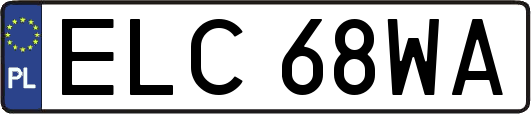 PL
ELC 68WA